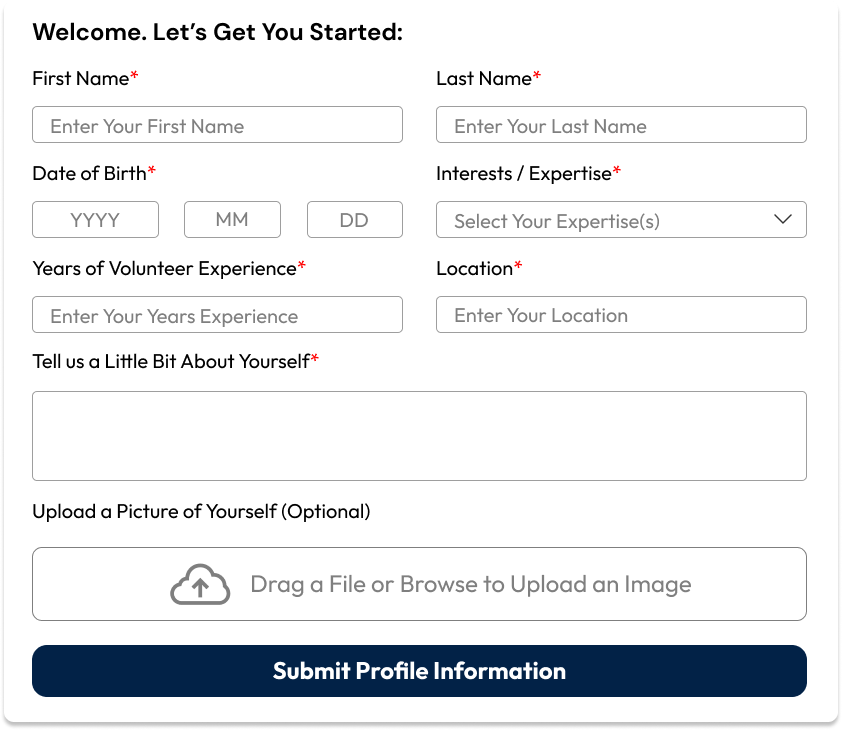 Welcome. Let's Get You Started:

First Name*

Enter Your First Name

Last Name*

Enter Your Last Name

Date of Birth*

YYYY

MM

DD

Interests / Expertise*

Select Your Expertise(s)

Years of Volunteer Experience*

Enter Your Years Experience

Location*

Enter Your Location

Tell us a Little Bit About Yourself*

Upload a Picture of Yourself (Optional)

Drag a File or Browse to Upload an Image

Submit Profile Information